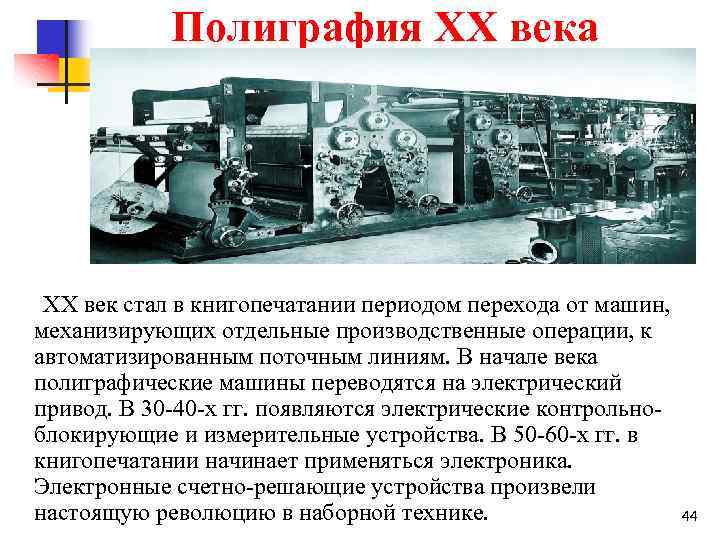 Полиграфия XX века

XX век стал в книгопечатании периодом перехода от машин, механизирующих отдельные производственные операции, к автоматизированным поточным линиям. В начале века полиграфические машины переводятся на электрический привод. В 30-40-х гг. появляются электрические контрольно-блокирующие и измерительные устройства. В 50-60-х гг. в книгопечатании начинает применяться электроника. Электронные счетно-решающие устройства произвели настоящую революцию в наборной технике.

44